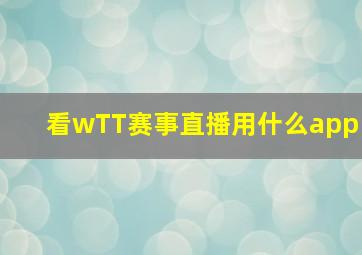 看wTT赛事直播用什么app